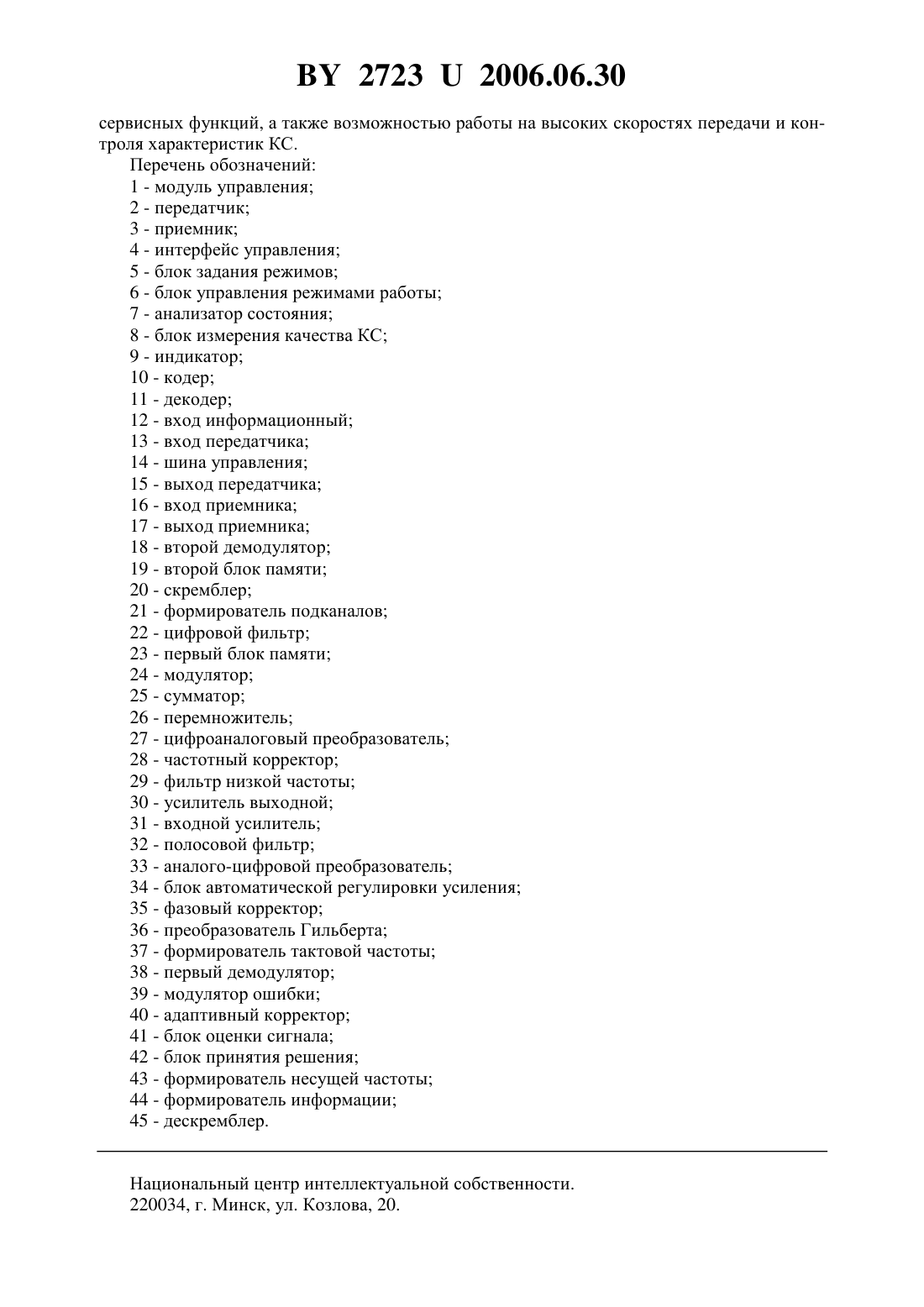 BY 2723 U 2006.06.30

сервисных функций, а также возможностью работы на высоких скоростях передачи и контроля характеристик КС.

Перечень обозначений:
1 - модуль управления;
2 - передатчик;
3 - приемник;
4 - интерфейс управления;
5 - блок задания режимов;
6 - блок управления режимами работы;
7 - анализатор состояния;
8 - блок измерения качества КС;
9 - индикатор;
10 - кодер;
11 - декодер;
12 - вход информационный;
13 - вход передатчика;
14 - шина управления;
15 - выход передатчика;
16 - вход приемника;
17 - выход приемника;
18 - второй демодулятор;
19 - второй блок памяти;
20 - скремблер;
21 - формирователь подканалов;
22 - цифровой фильтр;
23 - первый блок памяти;
24 - модулятор;
25 - сумматор;
26 - перемножитель;
27 - цифроаналоговый преобразователь;
28 - частотный корректор;
29 - фильтр низкой частоты;
30 - усилитель выходной;
31 - входной усилитель;
32 - полосовой фильтр;
33 - аналого-цифровой преобразователь;
34 - блок автоматической регулировки усиления;
35 - фазовый корректор;
36 - преобразователь Гильберта;
37 - формирователь тактовой частоты;
38 - первый демодулятор;
39 - модулятор ошибки;
40 - адаптивный корректор;
41 - блок оценки сигнала;
42 - блок принятия решения;
43 - формирователь несущей частоты;
44 - формирователь информации;
45 - дескремблер.

Национальный центр интеллектуальной собственности.
220034, г. Минск, ул. Козлова, 20.